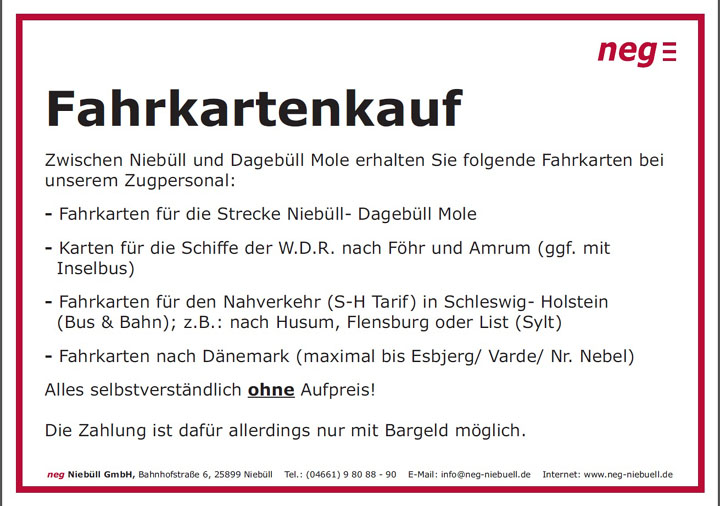 neg

Fahrkartenkauf

Zwischen Niebüll und Dagebüll Mole erhalten Sie folgende Fahrkarten bei unserem Zugpersonal:

- Fahrkarten für die Strecke Niebüll- Dagebüll Mole

- Karten für die Schiffe der W.D.R. nach Föhr und Amrum (ggf. mit Inselbus)

- Fahrkarten für den Nahverkehr (S-H Tarif) in Schleswig- Holstein (Bus & Bahn); z.B.: nach Husum, Flensburg oder List (Sylt)

- Fahrkarten nach Dänemark (maximal bis Esbjerg/ Varde/ Nr. Nebel)

Alles selbstverständlich ohne Aufpreis!

Die Zahlung ist dafür allerdings nur mit Bargeld möglich.

neg Niebüll GmbH, Bahnhofstraße 6, 25899 Niebüll Tel.: (04661) 9 80 88 - 90 E-Mail: info@neg-niebuell.de Internet: www.neg-niebuell.de